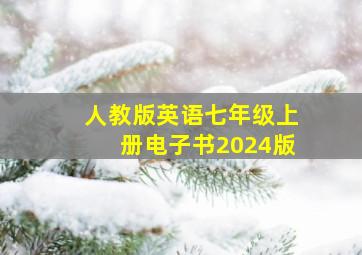 人教版英语七年级上册电子书2024版